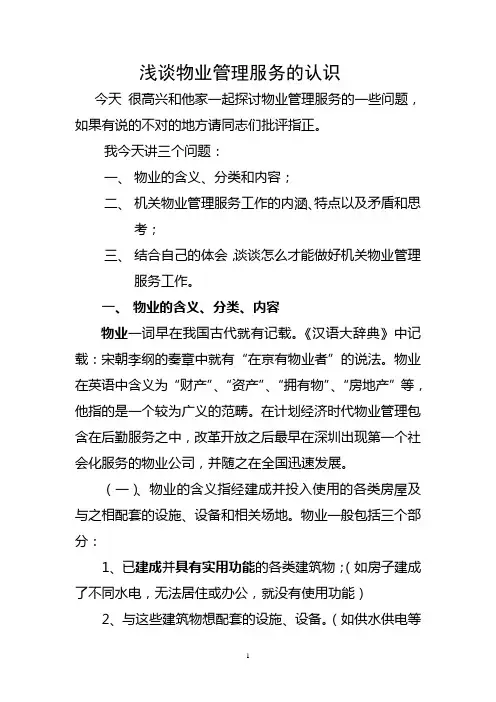 浅谈物业管理服务的认识

今天 很高兴和他家一起探讨物业管理服务的一些问题，如果有说的不对的地方请同志们批评指正。

我今天讲三个问题：

一、 物业的含义、分类和内容；

二、 机关物业管理服务工作的内涵、特点以及矛盾和思考；

三、 结合自己的体会，谈谈怎么才能做好机关物业管理服务工作。

一、 物业的含义、分类、内容

物业一词早在我国古代就有记载。《汉语大辞典》中记载：宋朝李纲的奏章中就有“在京有物业者”的说法。物业在英语中含义为“财产”、“资产”、“拥有物”、“房地产”等，他指的是一个较为广义的范畴。在计划经济时代物业管理包含在后勤服务之中，改革开放之后最早在深圳出现第一个社会化服务的物业公司，并随之在全国迅速发展。

（一）、物业的含义指经建成并投入使用的各类房屋及与之相配套的设施、设备和相关场地。物业一般包括三个部分：

1、已建成并具有实用功能的各类建筑物；（如房子建成了不同水电，无法居住或办公，就没有使用功能）

2、与这些建筑物想配套的设施、设备。（如供水供电等

1